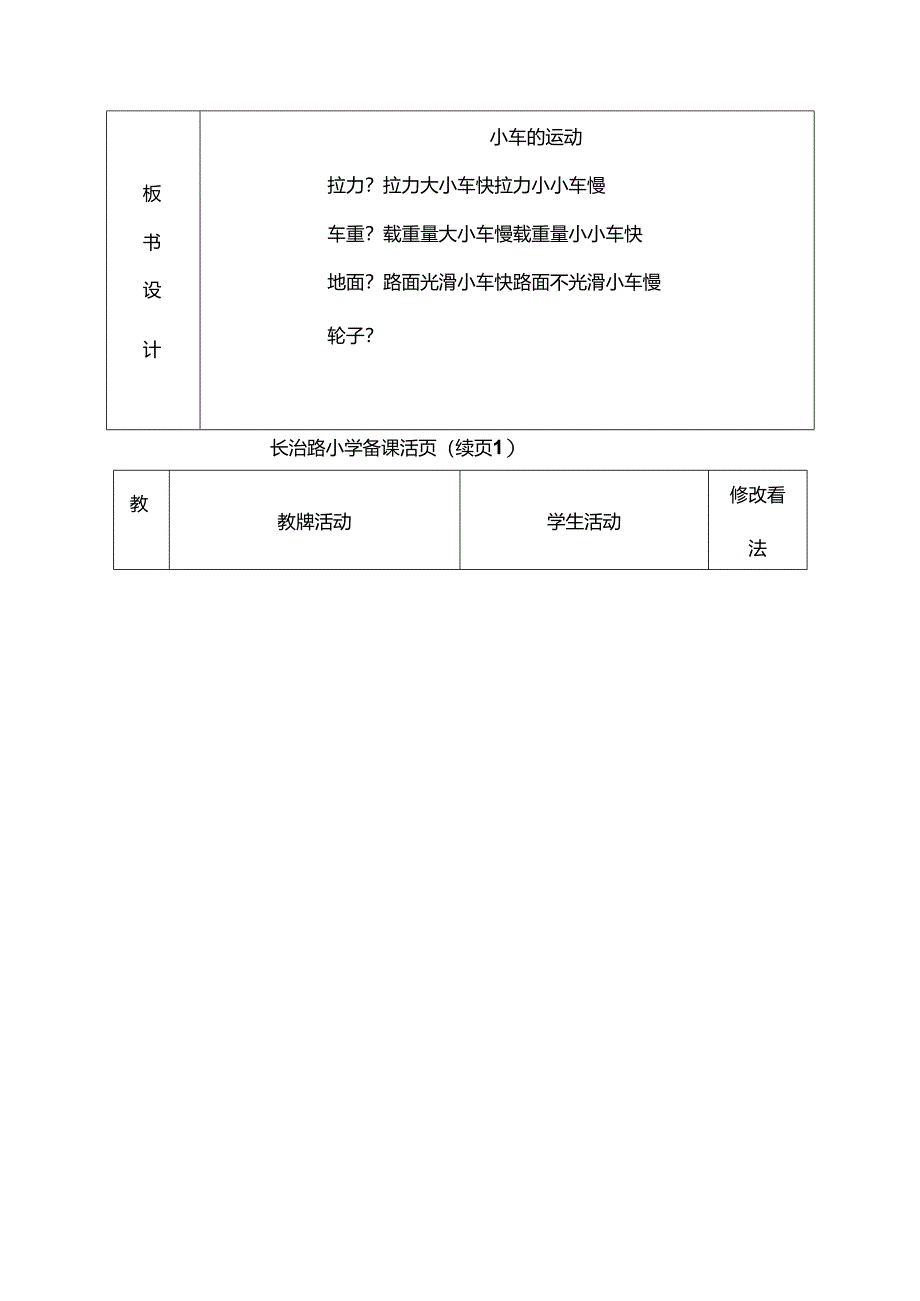 | 板书设计 | 小车的运动<br>拉力？拉力大小车快拉力小小车慢<br>车重？载重量大小车慢载重量小小车快<br>地面？路面光滑小车快路面不光滑小车慢<br>轮子？ |
|---|---|

长治路小学备课活页（续页1）

| 教 | 教牌活动 | 学生活动 | 修改看法 |
|---|---|---|---|